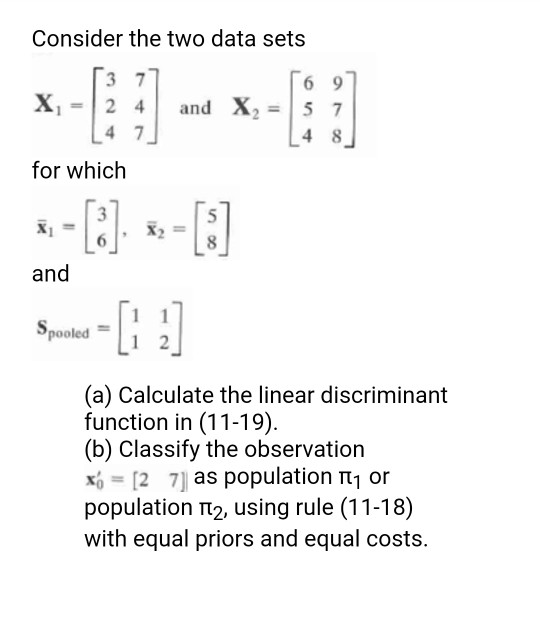 Consider the two data sets

$\mathbf{X}_1 = \begin{bmatrix} 3 & 7 \\ 2 & 4 \\ 4 & 7 \end{bmatrix}$ and $\mathbf{X}_2 = \begin{bmatrix} 6 & 9 \\ 5 & 7 \\ 4 & 8 \end{bmatrix}$

for which

$\bar{\mathbf{x}}_1 = \begin{bmatrix} 3 \\ 6 \end{bmatrix}$, $\bar{\mathbf{x}}_2 = \begin{bmatrix} 5 \\ 8 \end{bmatrix}$

and

$\mathbf{S}_{\text{pooled}} = \begin{bmatrix} 1 & 1 \\ 1 & 2 \end{bmatrix}$

(a) Calculate the linear discriminant function in (11-19).
(b) Classify the observation $\mathbf{x}_0' = [2 \quad 7]$ as population $\pi_1$ or population $\pi_2$, using rule (11-18) with equal priors and equal costs.